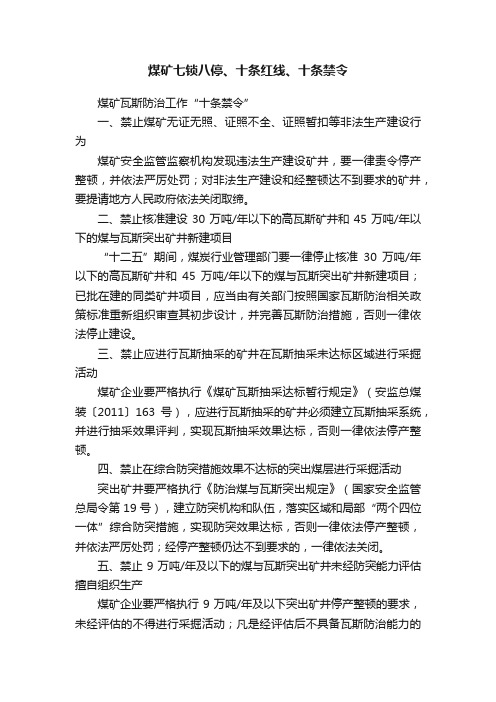 煤矿七锁八停、十条红线、十条禁令

煤矿瓦斯防治工作“十条禁令”

一、禁止煤矿无证无照、证照不全、证照暂扣等非法生产建设行为

煤矿安全监管监察机构发现违法生产建设矿井，要一律责令停产整顿，并依法严厉处罚；对非法生产建设和经整顿达不到要求的矿井，要提请地方人民政府依法关闭取缔。

二、禁止核准建设 30 万吨/年以下的高瓦斯矿井和 45 万吨/年以下的煤与瓦斯突出矿井新建项目

“十二五”期间，煤炭行业管理部门要一律停止核准 30 万吨/年以下的高瓦斯矿井和 45 万吨/年以下的煤与瓦斯突出矿井新建项目；已批在建的同类矿井项目，应当由有关部门按照国家瓦斯防治相关政策标准重新组织审查其初步设计，并完善瓦斯防治措施，否则一律依法停止建设。

三、禁止应进行瓦斯抽采的矿井在瓦斯抽采未达标区域进行采掘活动

煤矿企业要严格执行《煤矿瓦斯抽采达标暂行规定》（安监总煤装〔2011〕163 号），应进行瓦斯抽采的矿井必须建立瓦斯抽采系统，并进行抽采效果评判，实现瓦斯抽采效果达标，否则一律依法停产整顿。

四、禁止在综合防突措施效果不达标的突出煤层进行采掘活动

突出矿井要严格执行《防治煤与瓦斯突出规定》（国家安全监管总局令第 19 号），建立防突机构和队伍，落实区域和局部“两个四位一体”综合防突措施，实现防突效果达标，否则一律依法停产整顿，并依法严厉处罚；经停产整顿仍达不到要求的，一律依法关闭。

五、禁止 9 万吨/年及以下的煤与瓦斯突出矿井未经防突能力评估擅自组织生产

煤矿企业要严格执行 9 万吨/年及以下突出矿井停产整顿的要求，未经评估的不得进行采掘活动；凡是经评估后不具备瓦斯防治能力的